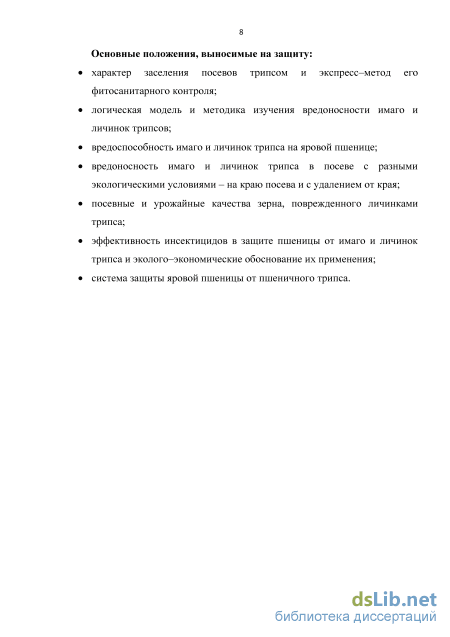 8

Основные положения, выносимые на защиту:

• характер заселения посевов трипсом и экспресс–метод его фитосанитарного контроля;

• логическая модель и методика изучения вредоносности имаго и личинок трипсов;

• вредоспособность имаго и личинок трипса на яровой пшенице;

• вредоносность имаго и личинок трипса в посеве с разными экологическими условиями – на краю посева и с удалением от края;

• посевные и урожайные качества зерна, поврежденного личинками трипса;

• эффективность инсектицидов в защите пшеницы от имаго и личинок трипса и эколого–экономические обоснование их применения;

• система защиты яровой пшеницы от пшеничного трипса.

dsLib.net
библиотека диссертаций